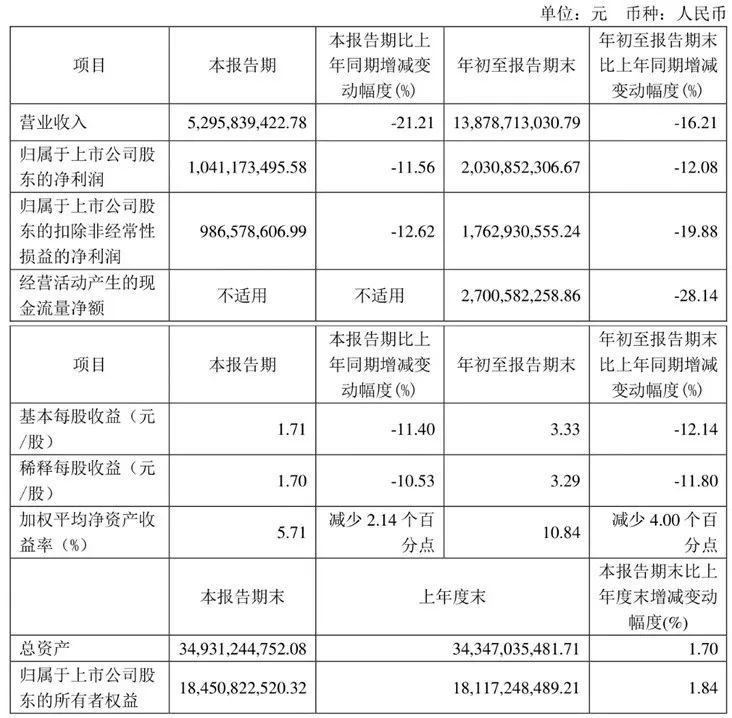 单位：元 币种：人民币

| 项目 | 本报告期 | 本报告期比上年同期增减变动幅度(%) | 年初至报告期末 | 年初至报告期末比上年同期增减变动幅度(%) |
|---|---|---|---|---|
| 营业收入 | 5,295,839,422.78 | -21.21 | 13,878,713,030.79 | -16.21 |
| 归属于上市公司股东的净利润 | 1,041,173,495.58 | -11.56 | 2,030,852,306.67 | -12.08 |
| 归属于上市公司股东的扣除非经常性损益的净利润 | 986,578,606.99 | -12.62 | 1,762,930,555.24 | -19.88 |
| 经营活动产生的现金流量净额 | 不适用 | 不适用 | 2,700,582,258.86 | -28.14 |

| 项目 | 本报告期 | 本报告期比上年同期增减变动幅度(%) | 年初至报告期末 | 年初至报告期末比上年同期增减变动幅度(%) |
|---|---|---|---|---|
| 基本每股收益（元/股） | 1.71 | -11.40 | 3.33 | -12.14 |
| 稀释每股收益（元/股） | 1.70 | -10.53 | 3.29 | -11.80 |
| 加权平均净资产收益率（%） | 5.71 | 减少2.14个百分点 | 10.84 | 减少4.00个百分点 |
|  | 本报告期末 | 上年度末 |  | 本报告期末比上年度末增减变动幅度(%) |
| 总资产 | 34,931,244,752.08 | 34,347,035,481.71 |  | 1.70 |
| 归属于上市公司股东的所有者权益 | 18,450,822,520.32 | 18,117,248,489.21 |  | 1.84 |